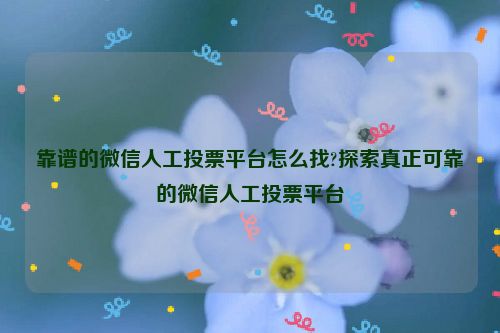 靠谱的微信人工投票平台怎么找?探索真正可靠的微信人工投票平台